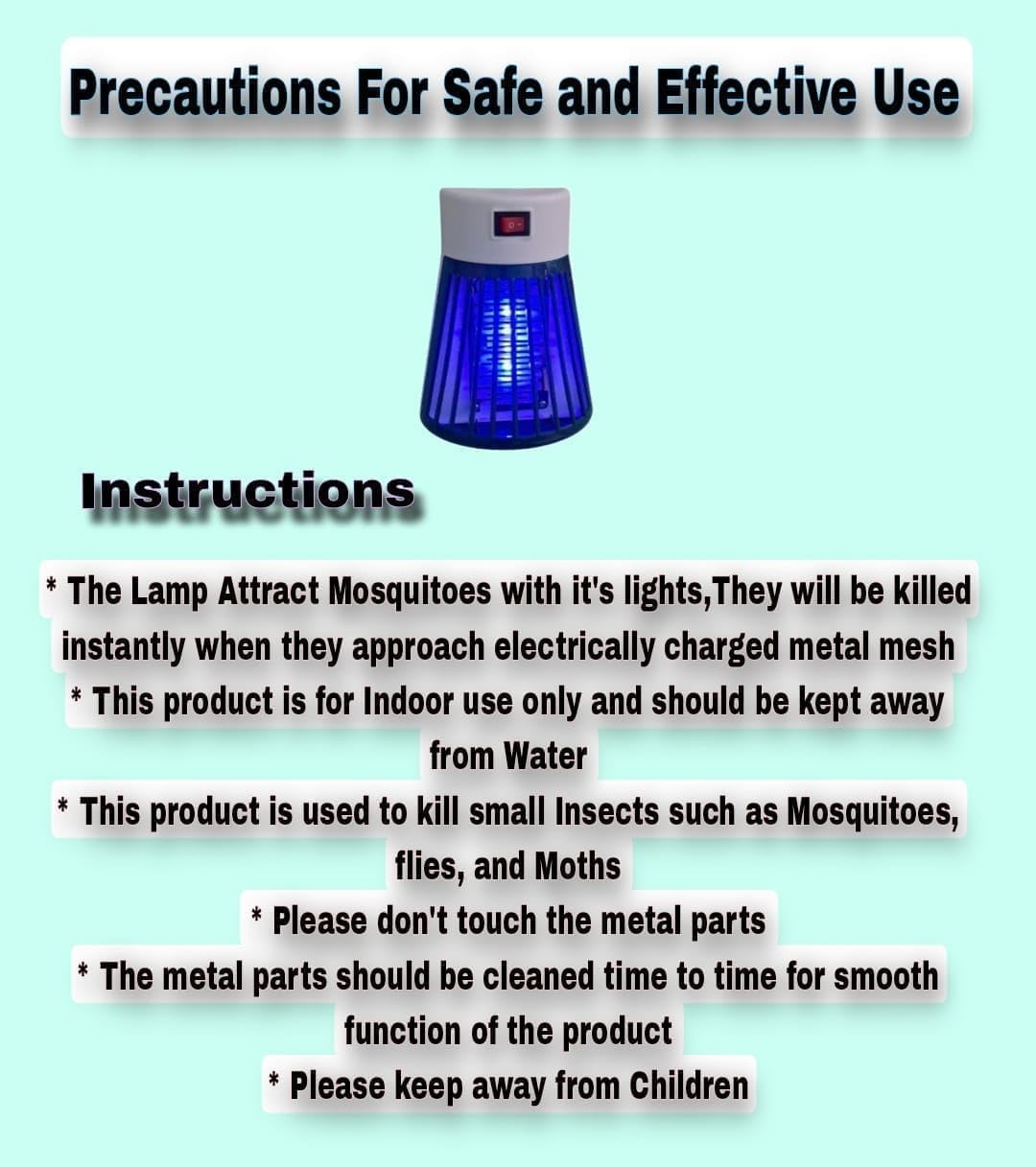 Precautions For Safe and Effective Use

Instructions

* The Lamp Attract Mosquitoes with it's lights,They will be killed instantly when they approach electrically charged metal mesh

* This product is for Indoor use only and should be kept away from Water

* This product is used to kill small Insects such as Mosquitoes, flies, and Moths

* Please don't touch the metal parts

* The metal parts should be cleaned time to time for smooth function of the product

* Please keep away from Children